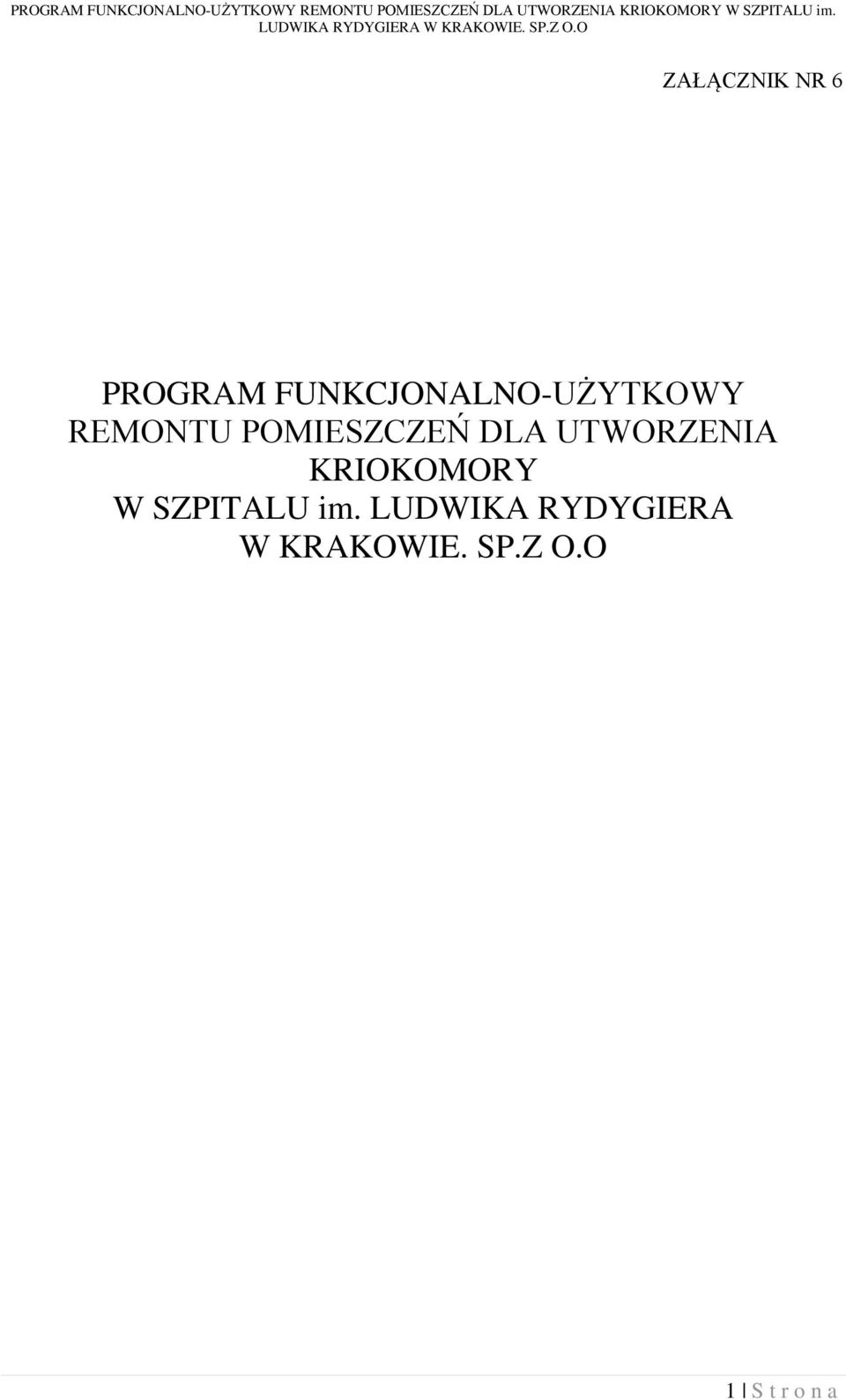 PROGRAM FUNKCJONALNO-UŻYTKOWY REMONTU POMIESZCZEŃ DLA UTWORZENIA KRIOKOMORY W SZPITALU im. LUDWIKA RYDYGIERA W KRAKOWIE. SP.Z O.O

ZAŁĄCZNIK NR 6

PROGRAM FUNKCJONALNO-UŻYTKOWY REMONTU POMIESZCZEŃ DLA UTWORZENIA KRIOKOMORY W SZPITALU im. LUDWIKA RYDYGIERA W KRAKOWIE. SP.Z O.O

1 | S t r o n a